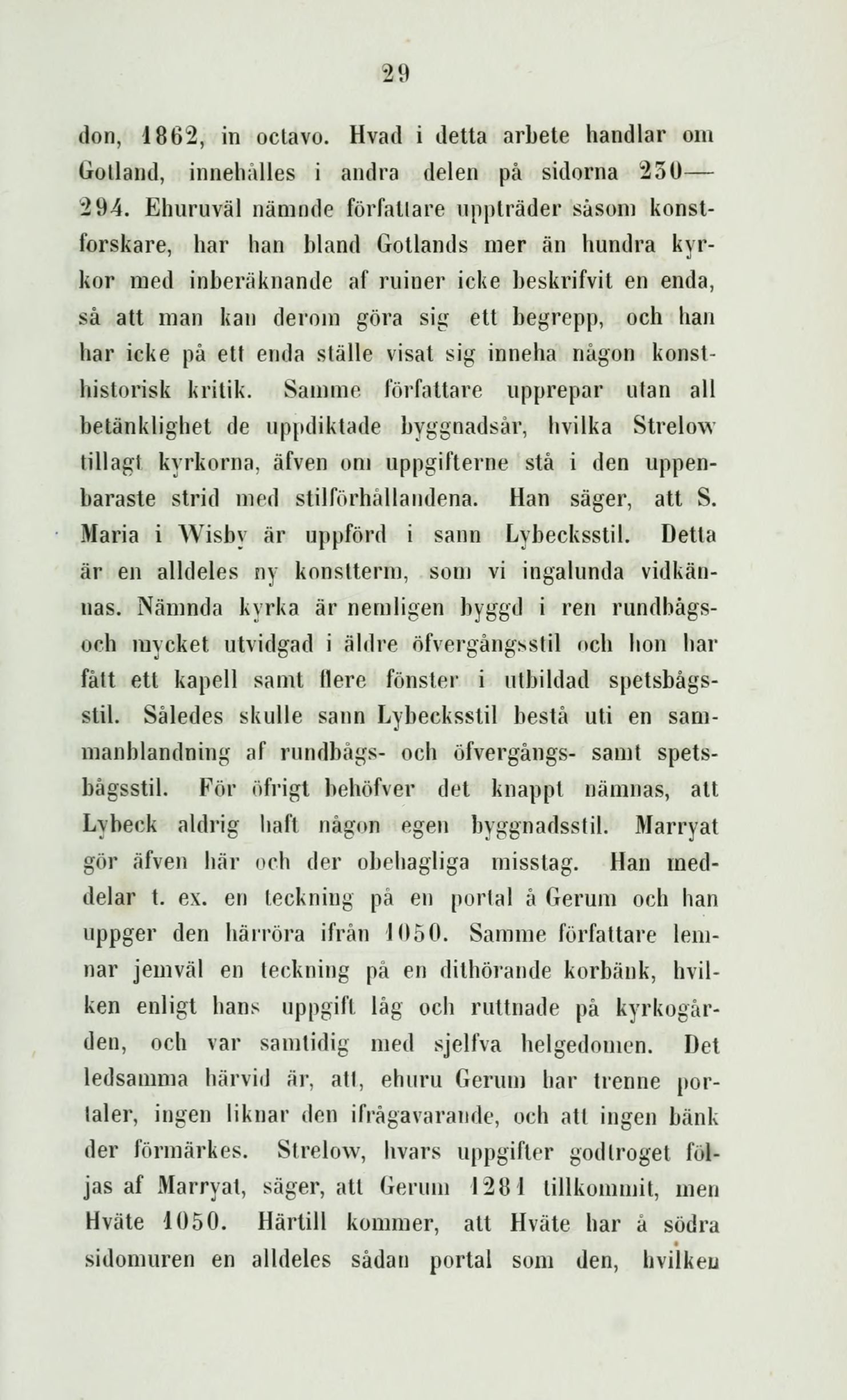 29

don, 1862, in octavo. Hvad i detta arbete handlar om Gotland, innehålles i andra delen på sidorna 230—294. Ehuruväl nämnde författare uppträder såsom konstforskare, har han bland Gotlands mer än hundra kyrkor med inberäknande af ruiner icke beskrifvit en enda, så att man kan derom göra sig ett begrepp, och han har icke på ett enda ställe visat sig inneha någon konsthistorisk kritik. Samme författare upprepar utan all betänklighet de uppdiktade byggnadsår, hvilka Strelow tillagt kyrkorna, äfven om uppgifterne stå i den uppenbaraste strid med stilförhållandena. Han säger, att S. Maria i Wisby är uppförd i sann Lybecksstil. Detta är en alldeles ny konstterm, som vi ingalunda vidkännas. Nämnda kyrka är nemligen byggd i ren rundbågs- och mycket utvidgad i äldre öfvergångsstil och hon har fått ett kapell samt flere fönster i utbildad spetsbågsstil. Således skulle sann Lybecksstil bestå uti en sammanblandning af rundbågs- och öfvergångs- samt spetsbågsstil. För öfrigt behöfver det knappt nämnas, att Lybeck aldrig haft någon egen byggnadsstil. Marryat gör äfven här och der obehagliga misstag. Han meddelar t. ex. en teckning på en portal å Gerum och han uppger den härröra ifrån 1050. Samme författare lemnar jemväl en teckning på en dithörande korbänk, hvilken enligt hans uppgift låg och ruttnade på kyrkogården, och var samtidig med sjelfva helgedomen. Det ledsamma härvid är, att, ehuru Gerum har trenne portaler, ingen liknar den ifrågavarande, och att ingen bänk der förmärkes. Strelow, hvars uppgifter godtroget följas af Marryat, säger, att Gerum 1281 tillkommit, men Hväte 1050. Härtill kommer, att Hväte har å södra sidomuren en alldeles sådan portal som den, hvilken